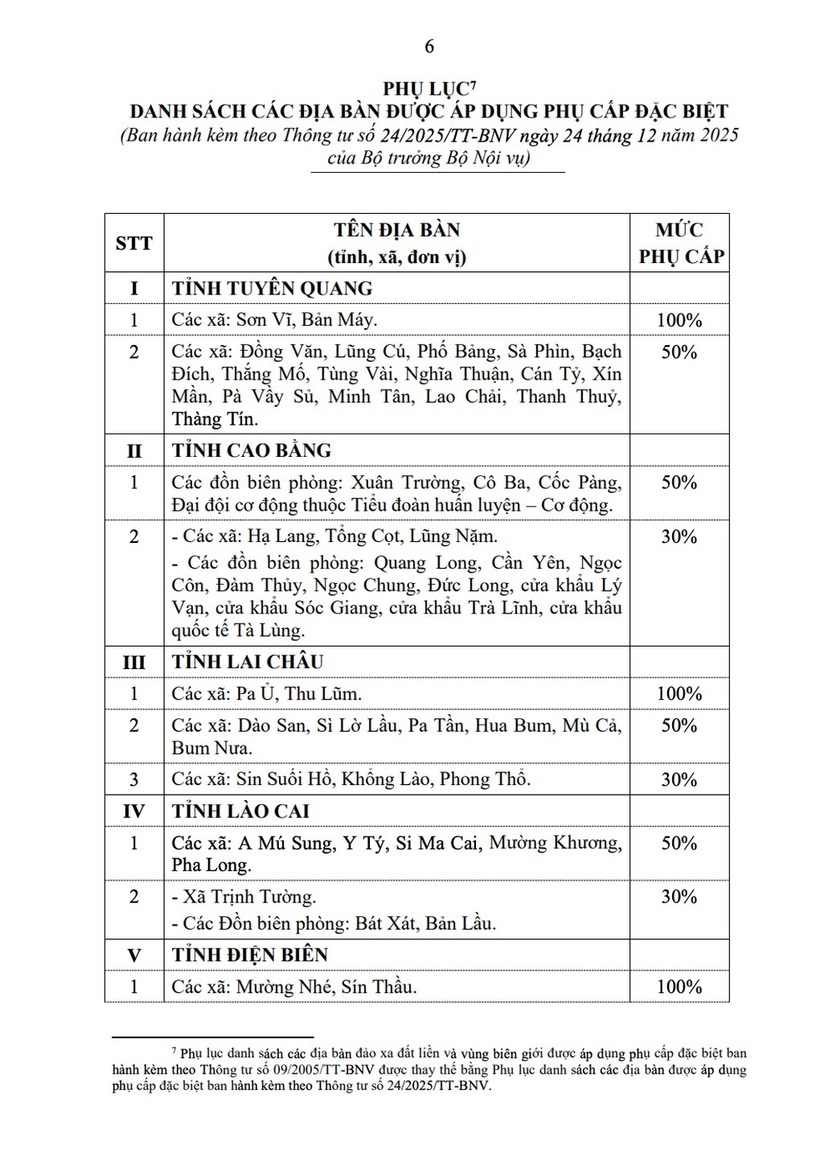 6

PHỤ LỤC$^7$
DANH SÁCH CÁC ĐỊA BÀN ĐƯỢC ÁP DỤNG PHỤ CẤP ĐẶC BIỆT
(Ban hành kèm theo Thông tư số 24/2025/TT-BNV ngày 24 tháng 12 năm 2025 của Bộ trưởng Bộ Nội vụ)

| STT | TÊN ĐỊA BÀN (tỉnh, xã, đơn vị) | MỨC PHỤ CẤP |
|---|---|---|
| I | TỈNH TUYÊN QUANG | |
| 1 | Các xã: Sơn Vĩ, Bản Máy. | 100% |
| 2 | Các xã: Đồng Văn, Lũng Cú, Phố Bảng, Sà Phìn, Bạch Đích, Thắng Mố, Tùng Vài, Nghĩa Thuận, Cán Tỷ, Xín Mần, Pà Vầy Sủ, Minh Tân, Lao Chải, Thanh Thuỷ, Thàng Tín. | 50% |
| II | TỈNH CAO BẰNG | |
| 1 | Các đồn biên phòng: Xuân Trường, Cô Ba, Cốc Pàng, Đại đội cơ động thuộc Tiểu đoàn huấn luyện – Cơ động. | 50% |
| 2 | - Các xã: Hạ Lang, Tổng Cọt, Lũng Nặm. - Các đồn biên phòng: Quang Long, Cần Yên, Ngọc Côn, Đàm Thủy, Ngọc Chung, Đức Long, cửa khẩu Lý Vạn, cửa khẩu Sóc Giang, cửa khẩu Trà Lĩnh, cửa khẩu quốc tế Tà Lùng. | 30% |
| III | TỈNH LAI CHÂU | |
| 1 | Các xã: Pa Ủ, Thu Lũm. | 100% |
| 2 | Các xã: Dào San, Sì Lờ Lầu, Pa Tần, Hua Bum, Mù Cả, Bum Nưa. | 50% |
| 3 | Các xã: Sin Suối Hồ, Khổng Lào, Phong Thổ. | 30% |
| IV | TỈNH LÀO CAI | |
| 1 | Các xã: A Mú Sung, Y Tý, Si Ma Cai, Mường Khương, Pha Long. | 50% |
| 2 | - Xã Trịnh Tường. - Các Đồn biên phòng: Bát Xát, Bản Lầu. | 30% |
| V | TỈNH ĐIỆN BIÊN | |
| 1 | Các xã: Mường Nhé, Sín Thầu. | 100% |

$^7$ Phụ lục danh sách các địa bàn đảo xa đất liền và vùng biên giới được áp dụng phụ cấp đặc biệt ban hành kèm theo Thông tư số 09/2005/TT-BNV được thay thế bằng Phụ lục danh sách các địa bàn được áp dụng phụ cấp đặc biệt ban hành kèm theo Thông tư số 24/2025/TT-BNV.